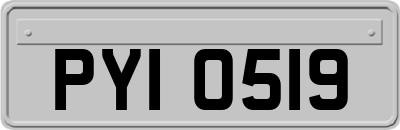 PYI 0519